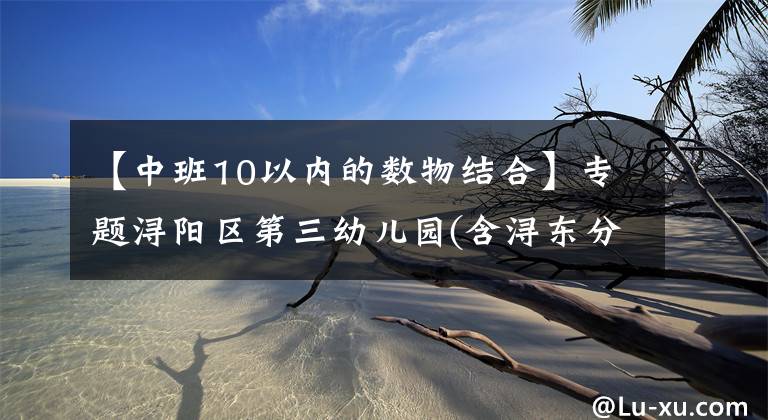 【中班10以内的数物结合】专题浔阳区第三幼儿园(含浔东分

@Lu-xu.com